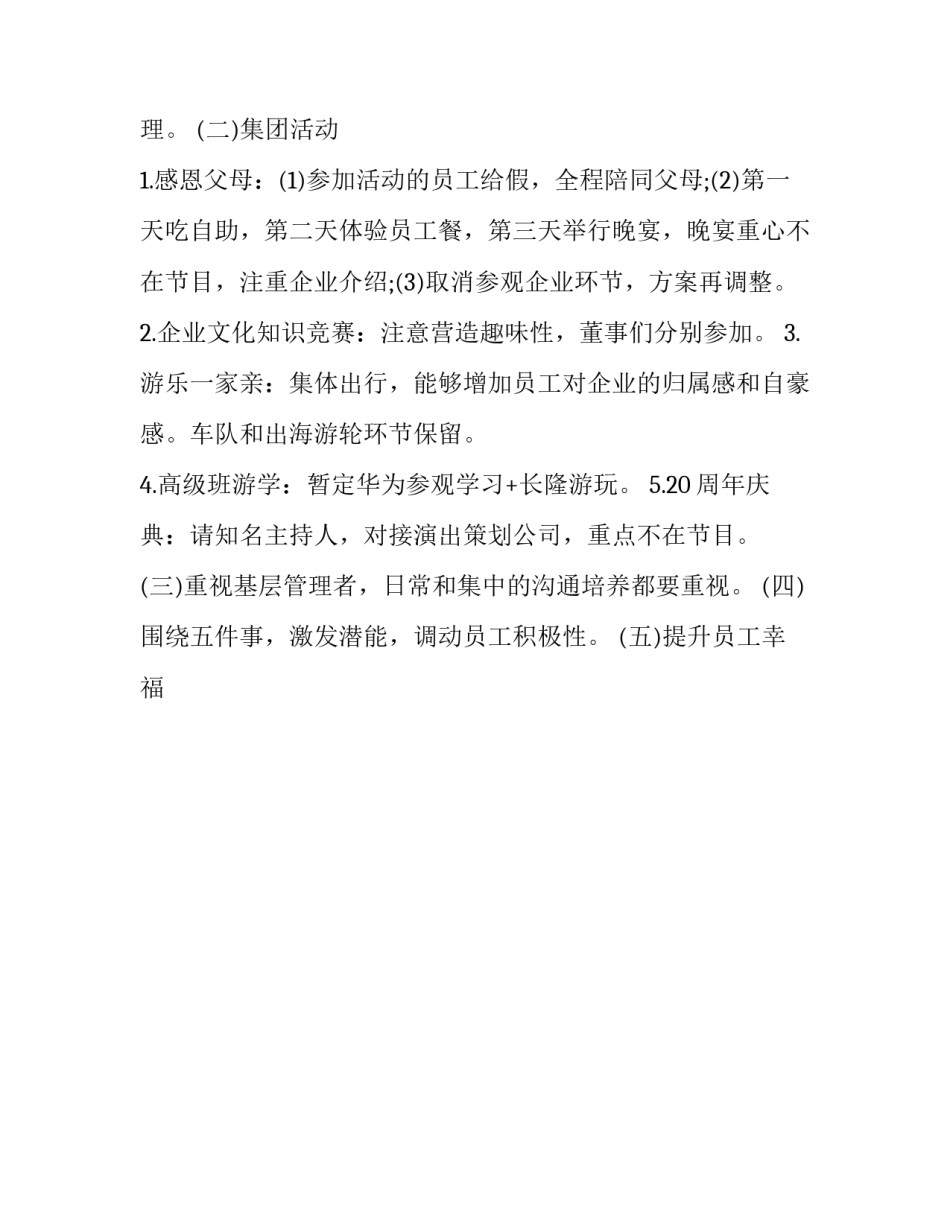 理。 (二)集团活动

1.感恩父母：(1)参加活动的员工给假，全程陪同父母;(2)第一天吃自助，第二天体验员工餐，第三天举行晚宴，晚宴重心不在节目，注重企业介绍;(3)取消参观企业环节，方案再调整。

2.企业文化知识竞赛：注意营造趣味性，董事们分别参加。 3.游乐一家亲：集体出行，能够增加员工对企业的归属感和自豪感。车队和出海游轮环节保留。

4.高级班游学：暂定华为参观学习+长隆游玩。 5.20 周年庆典：请知名主持人，对接演出策划公司，重点不在节目。

(三)重视基层管理者，日常和集中的沟通培养都要重视。 (四)围绕五件事，激发潜能，调动员工积极性。 (五)提升员工幸福